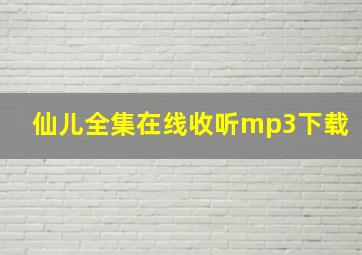 仙儿全集在线收听mp3下载